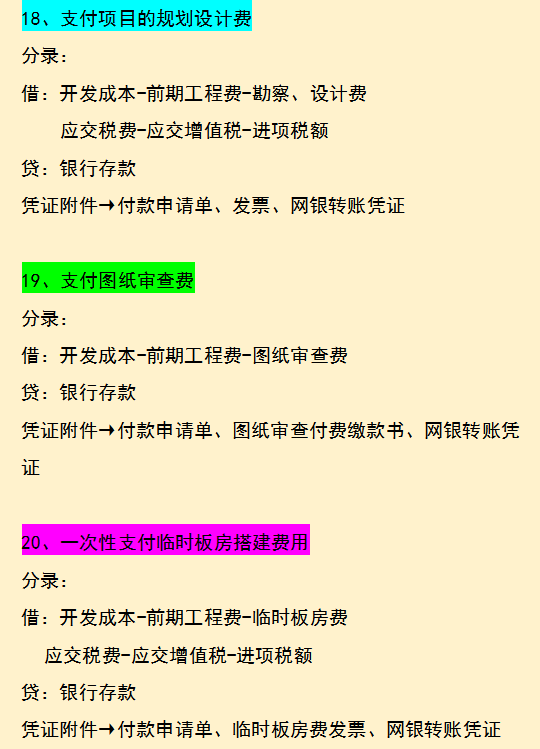 18、支付项目的规划设计费

分录：

借：开发成本-前期工程费-勘察、设计费

应交税费-应交增值税-进项税额

贷：银行存款

凭证附件→付款申请单、发票、网银转账凭证

19、支付图纸审查费

分录：

借：开发成本-前期工程费-图纸审查费

贷：银行存款

凭证附件→付款申请单、图纸审查付费缴款书、网银转账凭证

20、一次性支付临时板房搭建费用

分录：

借：开发成本-前期工程费-临时板房费

应交税费-应交增值税-进项税额

贷：银行存款

凭证附件→付款申请单、临时板房费发票、网银转账凭证